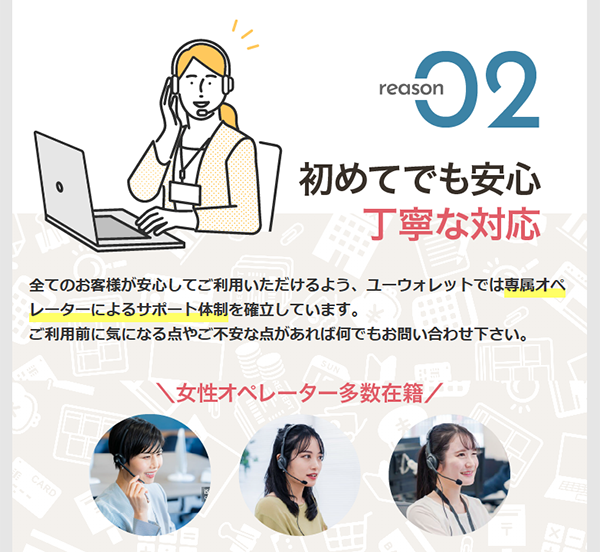 reason 02

初めてでも安心
丁寧な対応

全てのお客様が安心してご利用いただけるよう、ユーウォレットでは専属オペレーターによるサポート体制を確立しています。
ご利用前に気になる点やご不安な点があれば何でもお問い合わせ下さい。

＼女性オペレーター多数在籍／